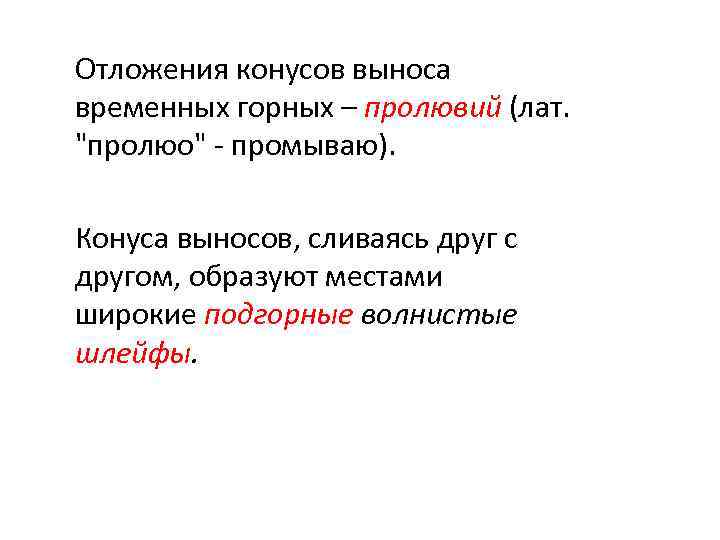 Отложения конусов выноса временных горных – пролювий (лат. "пролюо" - промываю).

Конуса выносов, сливаясь друг с другом, образуют местами широкие подгорные волнистые шлейфы.